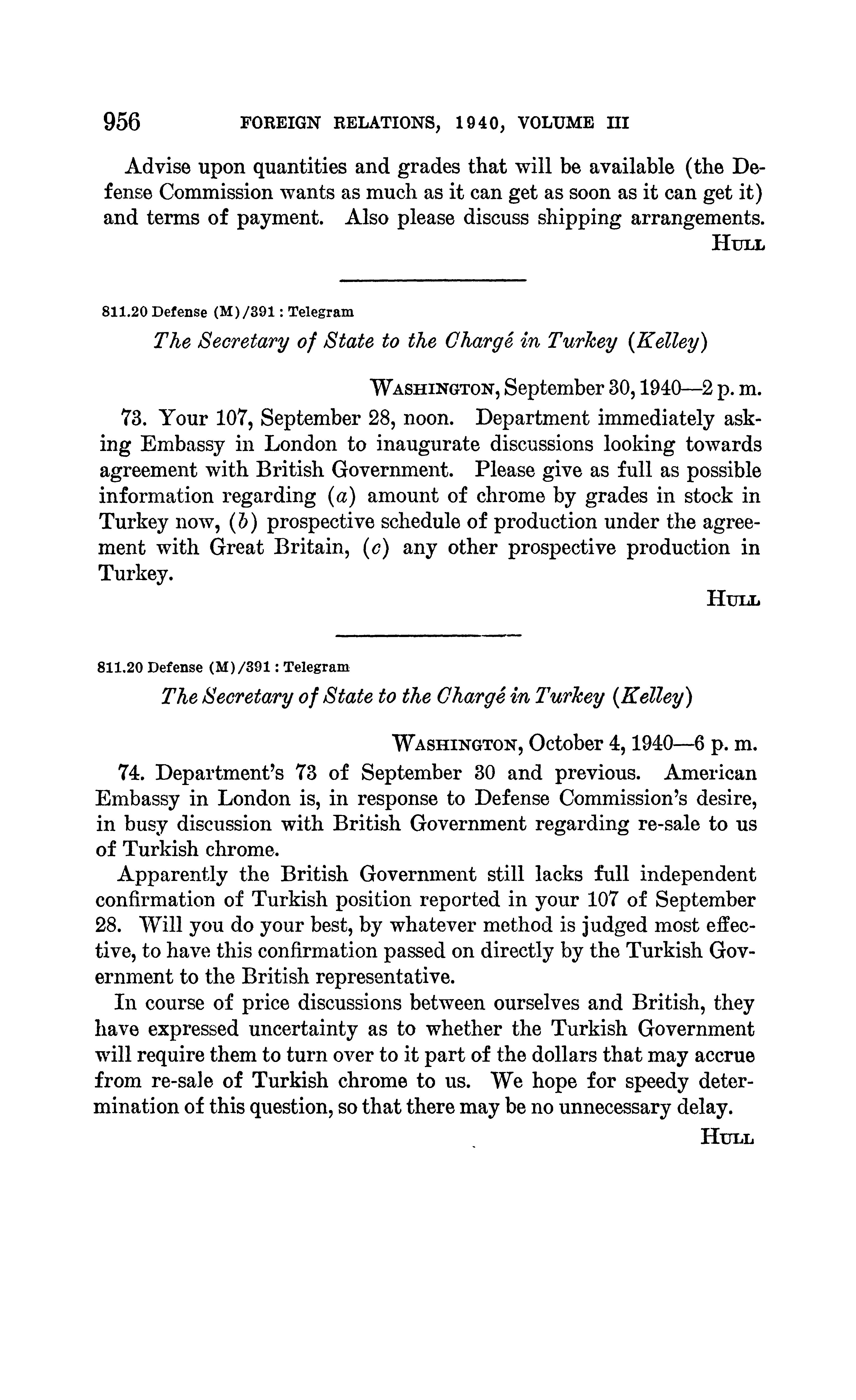 956 FOREIGN RELATIONS, 1940, VOLUME III

Advise upon quantities and grades that will be available (the Defense Commission wants as much as it can get as soon as it can get it) and terms of payment. Also please discuss shipping arrangements.

HULL

811.20 Defense (M)/391 : Telegram

The Secretary of State to the Chargé in Turkey (Kelley)

WASHINGTON, September 30, 1940—2 p. m.

73. Your 107, September 28, noon. Department immediately asking Embassy in London to inaugurate discussions looking towards agreement with British Government. Please give as full as possible information regarding (a) amount of chrome by grades in stock in Turkey now, (b) prospective schedule of production under the agreement with Great Britain, (c) any other prospective production in Turkey.

HULL

811.20 Defense (M)/391 : Telegram

The Secretary of State to the Chargé in Turkey (Kelley)

WASHINGTON, October 4, 1940—6 p. m.

74. Department's 73 of September 30 and previous. American Embassy in London is, in response to Defense Commission's desire, in busy discussion with British Government regarding re-sale to us of Turkish chrome.

Apparently the British Government still lacks full independent confirmation of Turkish position reported in your 107 of September 28. Will you do your best, by whatever method is judged most effective, to have this confirmation passed on directly by the Turkish Government to the British representative.

In course of price discussions between ourselves and British, they have expressed uncertainty as to whether the Turkish Government will require them to turn over to it part of the dollars that may accrue from re-sale of Turkish chrome to us. We hope for speedy determination of this question, so that there may be no unnecessary delay.

HULL